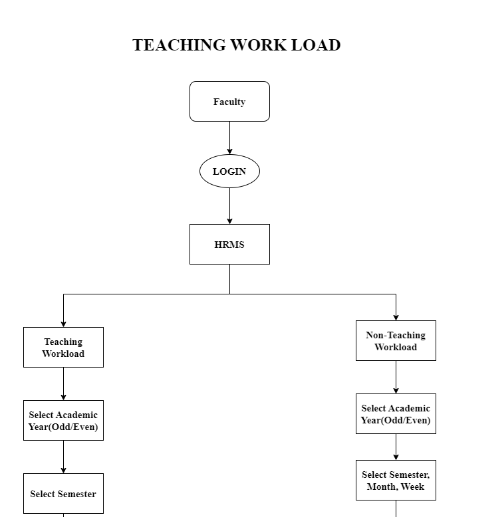 TEACHING WORK LOAD

Faculty

LOGIN

HRMS

Teaching Workload

Select Academic Year(Odd/Even)

Select Semester

Non-Teaching Workload

Select Academic Year(Odd/Even)

Select Semester, Month, Week